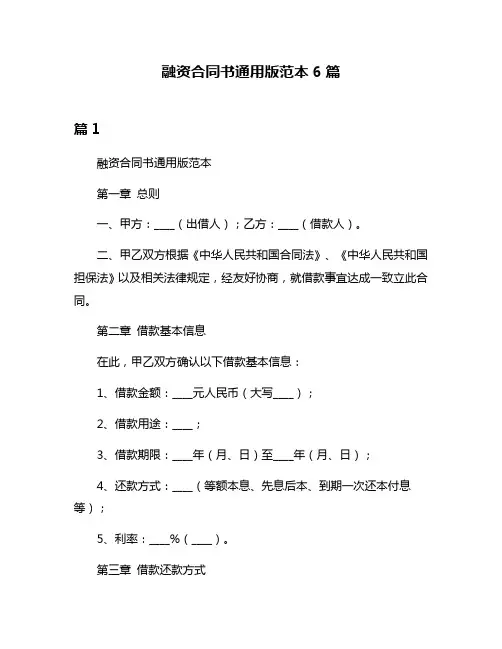 融资合同书通用版范本 6 篇

篇 1

融资合同书通用版范本

第一章 总则

一、甲方：____（出借人）；乙方：____（借款人）。

二、甲乙双方根据《中华人民共和国合同法》、《中华人民共和国担保法》以及相关法律规定，经友好协商，就借款事宜达成一致立此合同。

第二章 借款基本信息

在此，甲乙双方确认以下借款基本信息：

1、借款金额：____元人民币（大写____）；

2、借款用途：____；

3、借款期限：____年（月、日）至____年（月、日）；

4、还款方式：____（等额本息、先息后本、到期一次还本付息等）；

5、利率：____%（____）。

第三章 借款还款方式